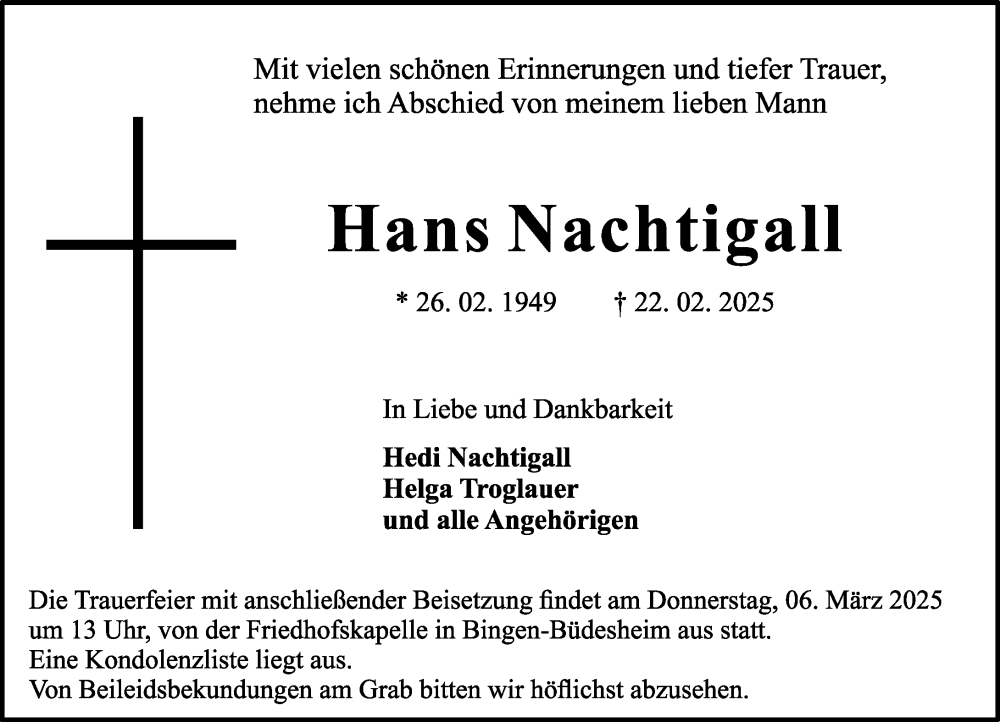 Mit vielen schönen Erinnerungen und tiefer Trauer, nehme ich Abschied von meinem lieben Mann

Hans Nachtigall

* 26. 02. 1949 † 22. 02. 2025

In Liebe und Dankbarkeit

Hedi Nachtigall
Helga Troglauer
und alle Angehörigen

Die Trauerfeier mit anschließender Beisetzung findet am Donnerstag, 06. März 2025 um 13 Uhr, von der Friedhofskapelle in Bingen-Büdesheim aus statt.
Eine Kondolenzliste liegt aus.
Von Beileidsbekundungen am Grab bitten wir höflichst abzusehen.